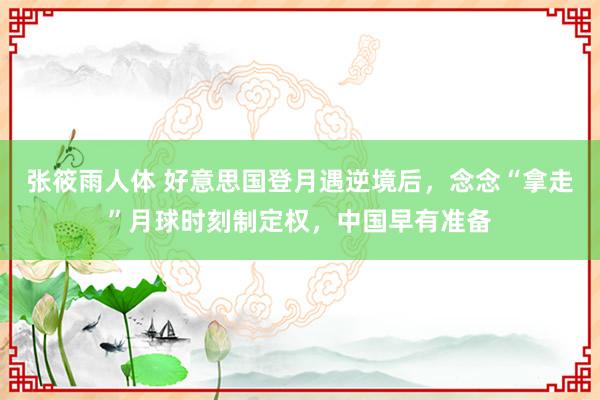 张筱雨人体 好意思国登月遇逆境后，念念“拿走”月球时刻制定权，中国早有准备